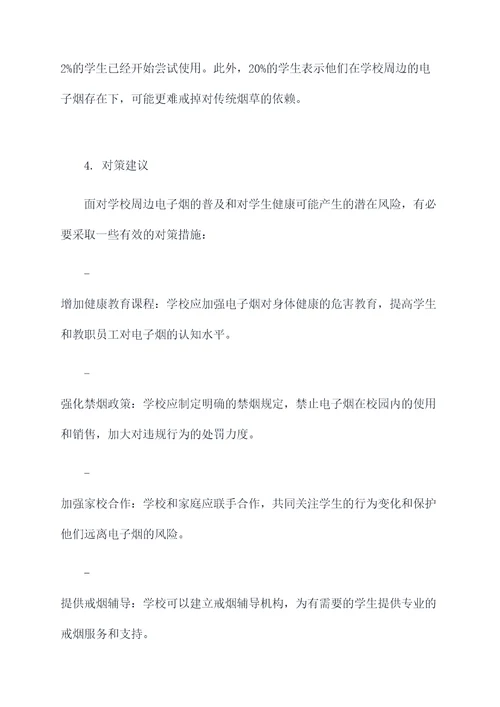 2%的学生已经开始尝试使用。此外，20%的学生表示他们在学校周边的电子烟存在下，可能更难戒掉对传统烟草的依赖。

4. 对策建议

面对学校周边电子烟的普及和对学生健康可能产生的潜在风险，有必要采取一些有效的对策措施：

-

增加健康教育课程：学校应加强电子烟对身体健康的危害教育，提高学生和教职员工对电子烟的认知水平。

-

强化禁烟政策：学校应制定明确的禁烟规定，禁止电子烟在校园内的使用和销售，加大对违规行为的处罚力度。

-

加强家校合作：学校和家庭应联手合作，共同关注学生的行为变化和保护他们远离电子烟的风险。

-

提供戒烟辅导：学校可以建立戒烟辅导机构，为有需要的学生提供专业的戒烟服务和支持。